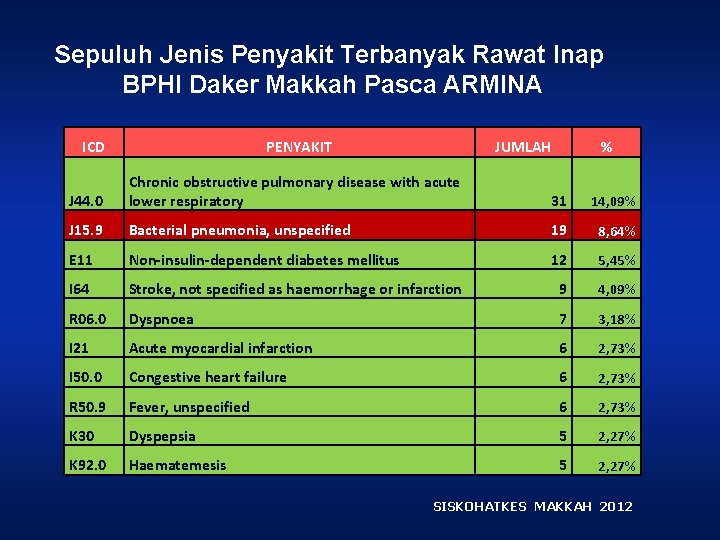 Sepuluh Jenis Penyakit Terbanyak Rawat Inap
BPHI Daker Makkah Pasca ARMINA

| ICD | PENYAKIT | JUMLAH | % |
|---|---|---|---|
| J44.0 | Chronic obstructive pulmonary disease with acute lower respiratory | 31 | 14,09% |
| J15.9 | Bacterial pneumonia, unspecified | 19 | 8,64% |
| E11 | Non-insulin-dependent diabetes mellitus | 12 | 5,45% |
| I64 | Stroke, not specified as haemorrhage or infarction | 9 | 4,09% |
| R06.0 | Dyspnoea | 7 | 3,18% |
| I21 | Acute myocardial infarction | 6 | 2,73% |
| I50.0 | Congestive heart failure | 6 | 2,73% |
| R50.9 | Fever, unspecified | 6 | 2,73% |
| K30 | Dyspepsia | 5 | 2,27% |
| K92.0 | Haematemesis | 5 | 2,27% |

SISKOHATKES MAKKAH 2012